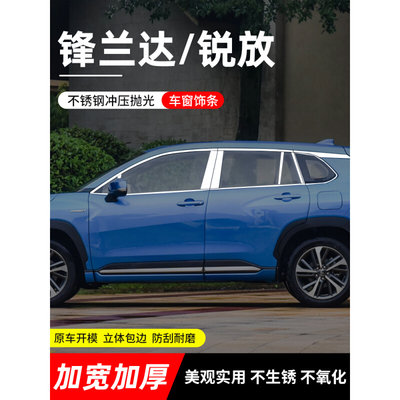 锋兰达/锐放

不锈钢冲压抛光 车窗饰条

原车开模 立体包边 防刮耐磨

加宽加厚 美观实用 不生锈 不氧化